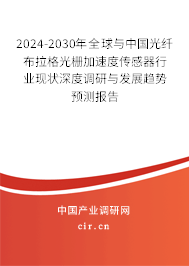 2024-2030年全球与中国光纤布拉格光栅加速度传感器行业现状深度调研与发展趋势预测报告

中国产业调研网
cir.cn